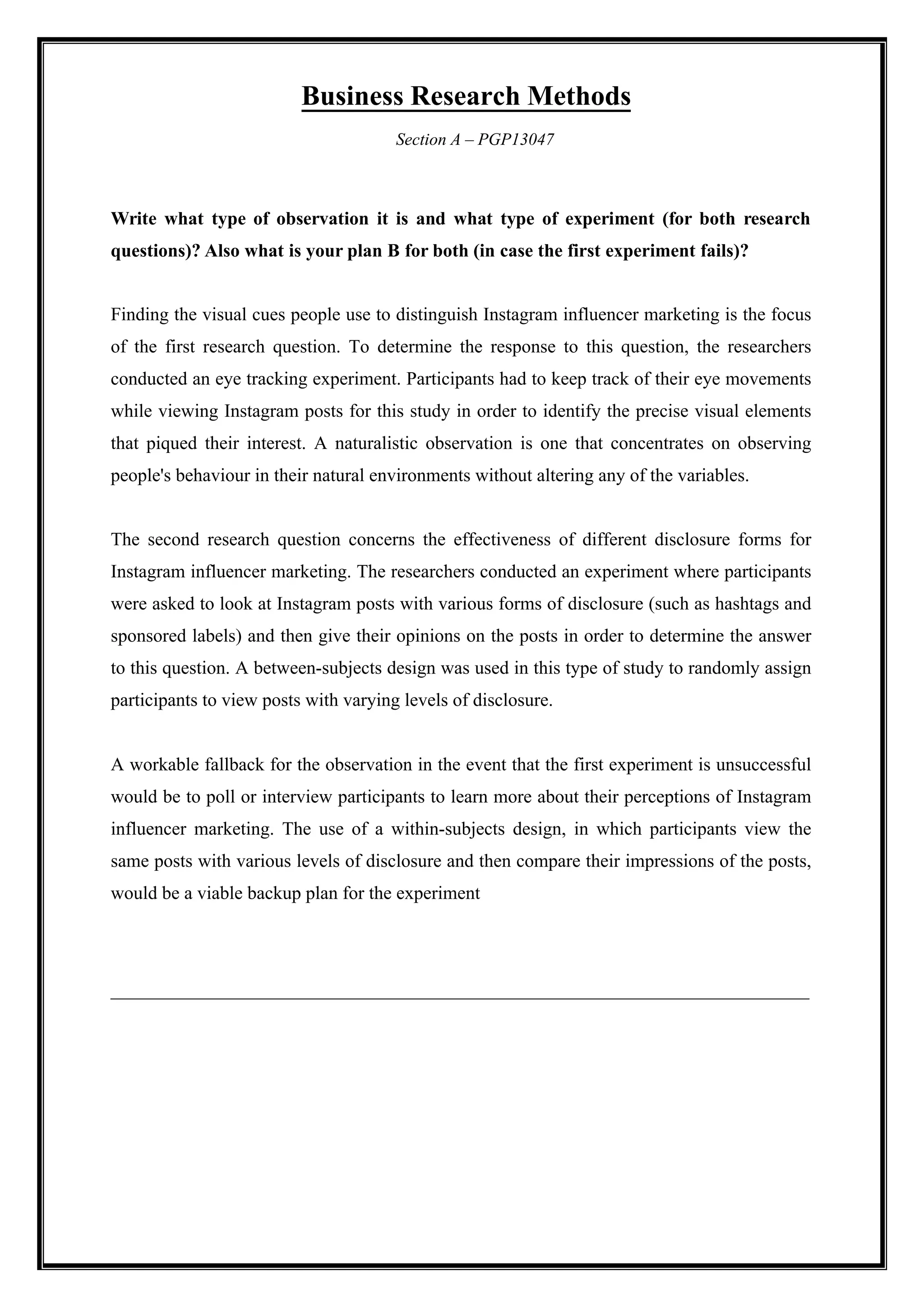 Business Research Methods

Section A – PGP13047

Write what type of observation it is and what type of experiment (for both research questions)? Also what is your plan B for both (in case the first experiment fails)?

Finding the visual cues people use to distinguish Instagram influencer marketing is the focus of the first research question. To determine the response to this question, the researchers conducted an eye tracking experiment. Participants had to keep track of their eye movements while viewing Instagram posts for this study in order to identify the precise visual elements that piqued their interest. A naturalistic observation is one that concentrates on observing people's behaviour in their natural environments without altering any of the variables.

The second research question concerns the effectiveness of different disclosure forms for Instagram influencer marketing. The researchers conducted an experiment where participants were asked to look at Instagram posts with various forms of disclosure (such as hashtags and sponsored labels) and then give their opinions on the posts in order to determine the answer to this question. A between-subjects design was used in this type of study to randomly assign participants to view posts with varying levels of disclosure.

A workable fallback for the observation in the event that the first experiment is unsuccessful would be to poll or interview participants to learn more about their perceptions of Instagram influencer marketing. The use of a within-subjects design, in which participants view the same posts with various levels of disclosure and then compare their impressions of the posts, would be a viable backup plan for the experiment